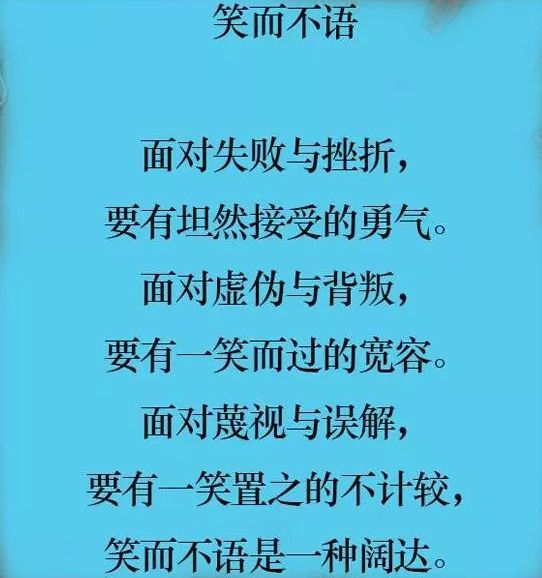 笑而不语

面对失败与挫折，
要有坦然接受的勇气。
面对虚伪与背叛，
要有一笑而过的宽容。
面对蔑视与误解，
要有一笑置之的不计较，
笑而不语是一种阔达。